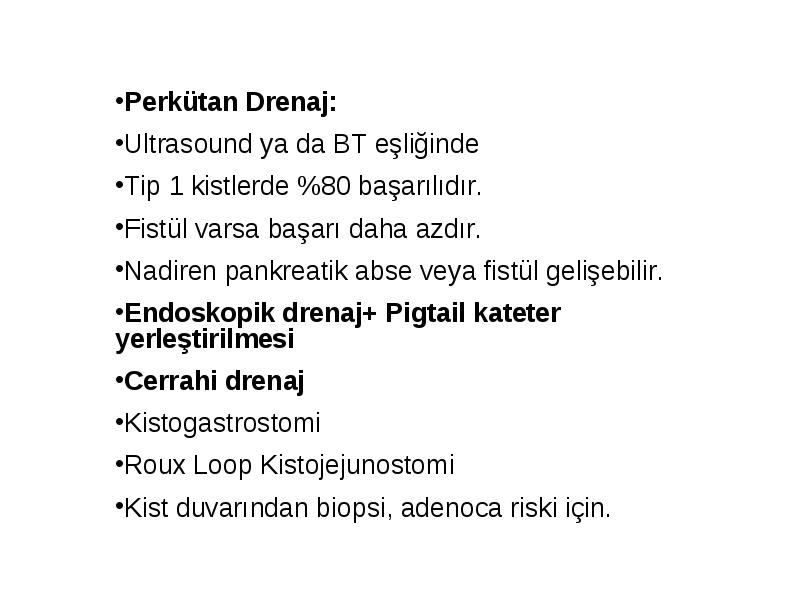 •Perkütan Drenaj:

•Ultrasound ya da BT eşliğinde

•Tip 1 kistlerde %80 başarılıdır.

•Fistül varsa başarı daha azdır.

•Nadiren pankreatik abse veya fistül gelişebilir.

•Endoskopik drenaj+ Pigtail kateter yerleştirilmesi

•Cerrahi drenaj

•Kistogastrostomi

•Roux Loop Kistojejunostomi

•Kist duvarından biopsi, adenoca riski için.